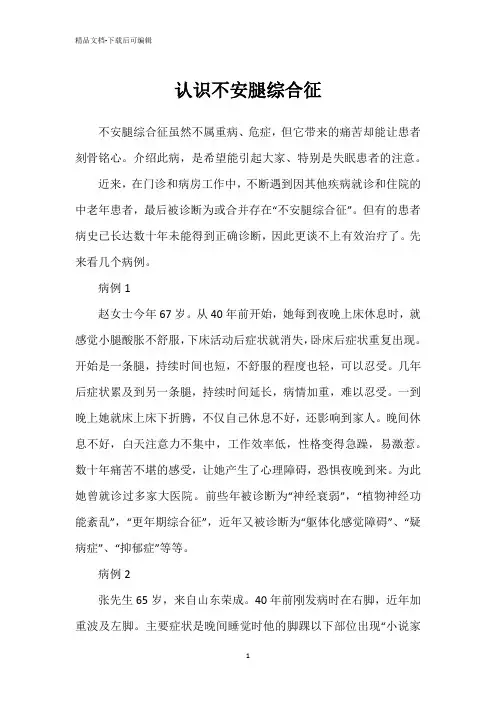 精品文档-下载后可编辑

认识不安腿综合征

不安腿综合征虽然不属重病、危症，但它带来的痛苦却能让患者刻骨铭心。介绍此病，是希望能引起大家、特别是失眠患者的注意。

近来，在门诊和病房工作中，不断遇到因其他疾病就诊和住院的中老年患者，最后被诊断为或合并存在“不安腿综合征”。但有的患者病史已长达数十年未能得到正确诊断，因此更谈不上有效治疗了。先来看几个病例。

病例 1

赵女士今年 67 岁。从 40 年前开始，她每到夜晚上床休息时，就感觉小腿酸胀不舒服，下床活动后症状就消失，卧床后症状重复出现。开始是一条腿，持续时间也短，不舒服的程度也轻，可以忍受。几年后症状累及到另一条腿，持续时间延长，病情加重，难以忍受。一到晚上她就床上床下折腾，不仅自己休息不好，还影响到家人。晚间休息不好，白天注意力不集中，工作效率低，性格变得急躁，易激惹。数十年痛苦不堪的感受，让她产生了心理障碍，恐惧夜晚到来。为此她曾就诊过多家大医院。前些年被诊断为“神经衰弱”，“植物神经功能紊乱”，“更年期综合征”，近年又被诊断为“躯体化感觉障碍”、“疑病症”、“抑郁症”等等。

病例 2

张先生 65 岁，来自山东荣成。40 年前刚发病时在右脚，近年加重波及左脚。主要症状是晚间睡觉时他的脚踝以下部位出现“小说家

1